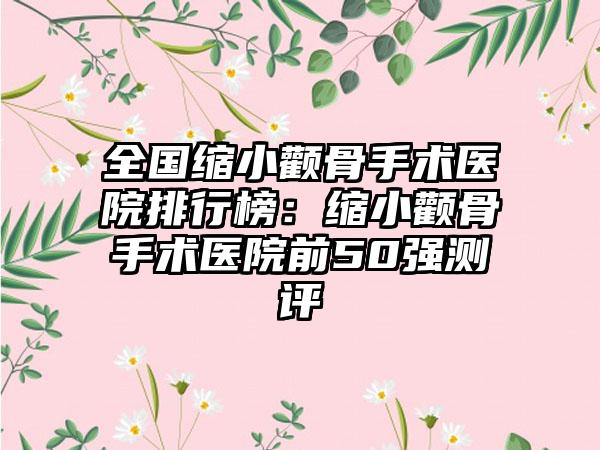 全国缩小颧骨手术医院排行榜：缩小颧骨手术医院前50强测评